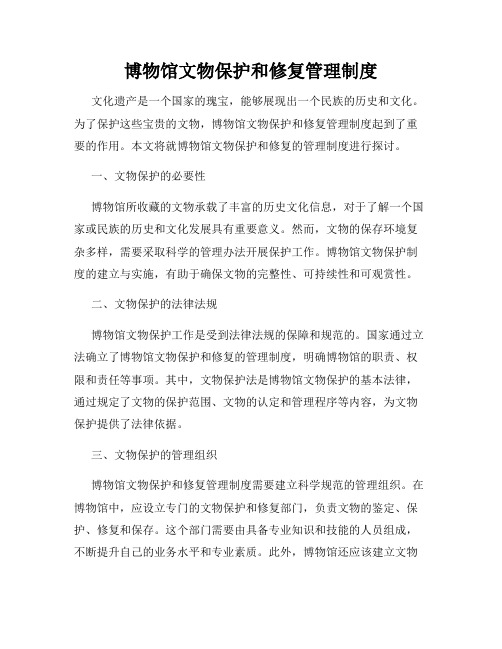 博物馆文物保护和修复管理制度

文化遗产是一个国家的瑰宝，能够展现出一个民族的历史和文化。为了保护这些宝贵的文物，博物馆文物保护和修复管理制度起到了重要的作用。本文将就博物馆文物保护和修复的管理制度进行探讨。

一、文物保护的必要性

博物馆所收藏的文物承载了丰富的历史文化信息，对于了解一个国家或民族的历史和文化发展具有重要意义。然而，文物的保存环境复杂多样，需要采取科学的管理办法开展保护工作。博物馆文物保护制度的建立与实施，有助于确保文物的完整性、可持续性和可观赏性。

二、文物保护的法律法规

博物馆文物保护工作是受到法律法规的保障和规范的。国家通过立法确立了博物馆文物保护和修复的管理制度，明确博物馆的职责、权限和责任等事项。其中，文物保护法是博物馆文物保护的基本法律，通过规定了文物的保护范围、文物的认定和管理程序等内容，为文物保护提供了法律依据。

三、文物保护的管理组织

博物馆文物保护和修复管理制度需要建立科学规范的管理组织。在博物馆中，应设立专门的文物保护和修复部门，负责文物的鉴定、保护、修复和保存。这个部门需要由具备专业知识和技能的人员组成，不断提升自己的业务水平和专业素质。此外，博物馆还应该建立文物